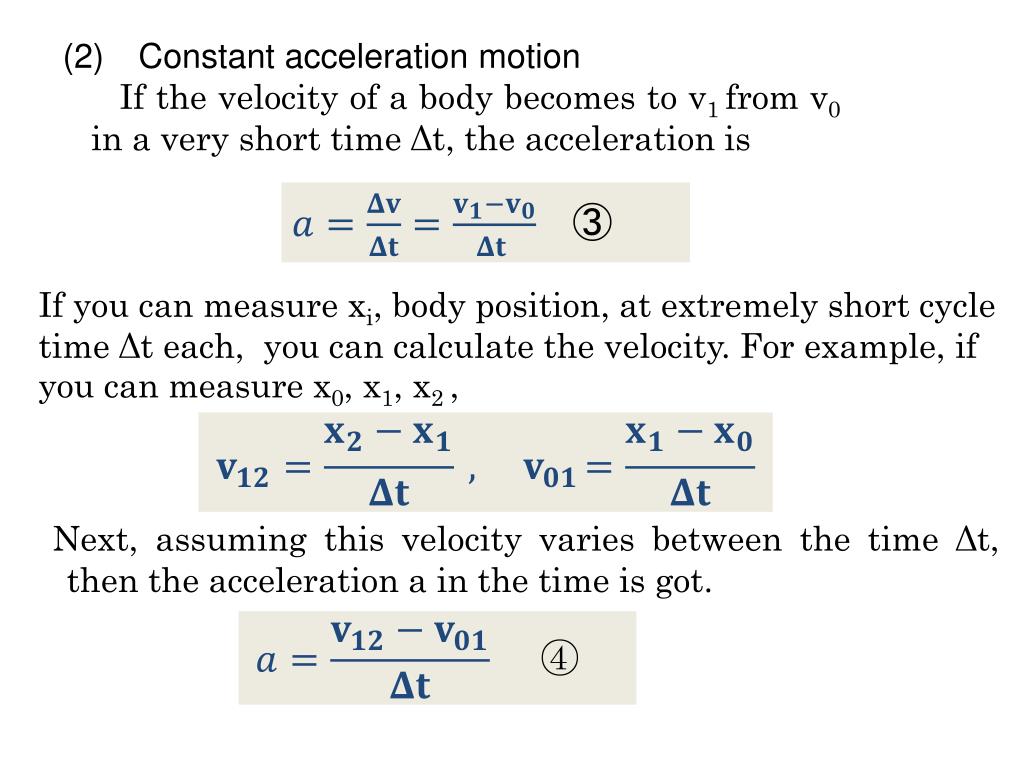 (2) Constant acceleration motion

If the velocity of a body becomes to $v_1$ from $v_0$ in a very short time $\Delta t$, the acceleration is

$a = \frac{\Delta v}{\Delta t} = \frac{v_1 - v_0}{\Delta t}$ ③

If you can measure $x_i$, body position, at extremely short cycle time $\Delta t$ each, you can calculate the velocity. For example, if you can measure $x_0$, $x_1$, $x_2$ ,

$v_{12} = \frac{x_2 - x_1}{\Delta t}$ , $v_{01} = \frac{x_1 - x_0}{\Delta t}$

Next, assuming this velocity varies between the time $\Delta t$, then the acceleration a in the time is got.

$a = \frac{v_{12} - v_{01}}{\Delta t}$ ④